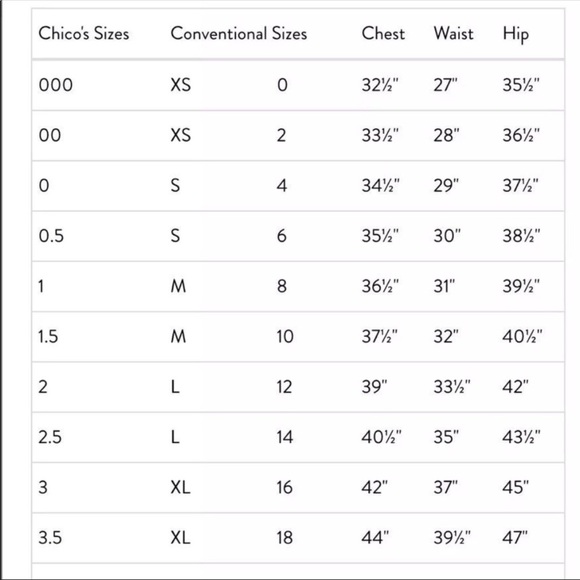 | Chico's Sizes | Conventional Sizes | | Chest | Waist | Hip |
|---|---|---|---|---|---|
| 000 | XS | 0 | 32½" | 27" | 35½" |
| 00 | XS | 2 | 33½" | 28" | 36½" |
| 0 | S | 4 | 34½" | 29" | 37½" |
| 0.5 | S | 6 | 35½" | 30" | 38½" |
| 1 | M | 8 | 36½" | 31" | 39½" |
| 1.5 | M | 10 | 37½" | 32" | 40½" |
| 2 | L | 12 | 39" | 33½" | 42" |
| 2.5 | L | 14 | 40½" | 35" | 43½" |
| 3 | XL | 16 | 42" | 37" | 45" |
| 3.5 | XL | 18 | 44" | 39½" | 47" |